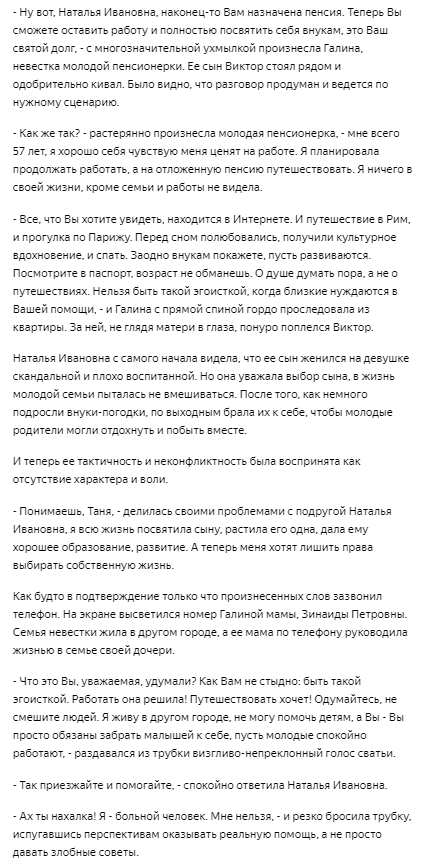 - Ну вот, Наталья Ивановна, наконец-то Вам назначена пенсия. Теперь Вы сможете оставить работу и полностью посвятить себя внукам, это Ваш святой долг, - с многозначительной ухмылкой произнесла Галина, невестка молодой пенсионерки. Ее сын Виктор стоял рядом и одобрительно кивал. Было видно, что разговор продуман и ведется по нужному сценарию.

- Как же так? - растерянно произнесла молодая пенсионерка, - мне всего 57 лет, я хорошо себя чувствую меня ценят на работе. Я планировала продолжать работать, а на отложенную пенсию путешествовать. Я ничего в своей жизни, кроме семьи и работы не видела.

- Все, что Вы хотите увидеть, находится в Интернете. И путешествие в Рим, и прогулка по Парижу. Перед сном полюбовались, получили культурное вдохновение, и спать. Заодно внукам покажете, пусть развиваются. Посмотрите в паспорт, возраст не обманешь. О душе думать пора, а не о путешествиях. Нельзя быть такой эгоисткой, когда близкие нуждаются в Вашей помощи, - и Галина с прямой спиной гордо проследовала из квартиры. За ней, не глядя матери в глаза, понуро поплелся Виктор.

Наталья Ивановна с самого начала видела, что ее сын женился на девушке скандальной и плохо воспитанной. Но она уважала выбор сына, в жизнь молодой семьи пыталась не вмешиваться. После того, как немного подросли внуки-погодки, по выходным брала их к себе, чтобы молодые родители могли отдохнуть и побыть вместе.

И теперь ее тактичность и неконфликтность была воспринята как отсутствие характера и воли.

- Понимаешь, Таня, - делилась своими проблемами с подругой Наталья Ивановна, я всю жизнь посвятила сыну, растила его одна, дала ему хорошее образование, развитие. А теперь меня хотят лишить права выбирать собственную жизнь.

Как будто в подтверждение только что произнесенных слов зазвонил телефон. На экране высветился номер Галиной мамы, Зинаиды Петровны. Семья невестки жила в другом городе, а ее мама по телефону руководила жизнью в семье своей дочери.

- Что это Вы, уважаемая, удумали? Как Вам не стыдно: быть такой эгоисткой. Работать она решила! Путешествовать хочет! Одумайтесь, не смешите людей. Я живу в другом городе, не могу помочь детям, а Вы - Вы просто обязаны забрать малышей к себе, пусть молодые спокойно работают, - раздавался из трубки визгливо-непреклонный голос сватьи.

- Так приезжайте и помогайте, - спокойно ответила Наталья Ивановна.

- Ах ты нахалка! Я - больной человек. Мне нельзя, - и резко бросила трубку, испугавшись перспективам оказывать реальную помощь, а не просто давать злобные советы.